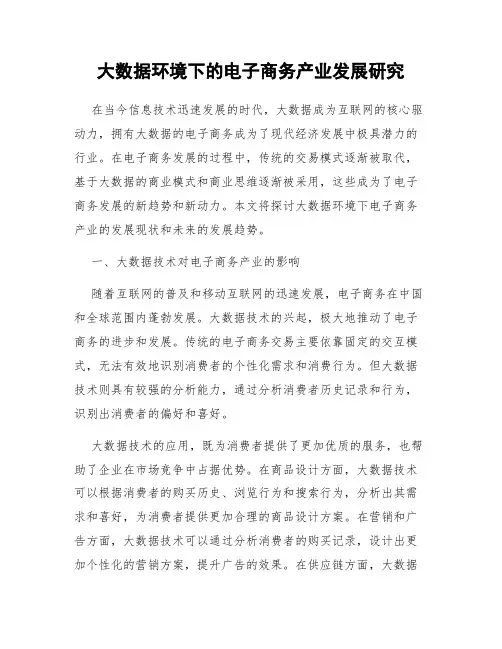 大数据环境下的电子商务产业发展研究

在当今信息技术迅速发展的时代，大数据成为互联网的核心驱动力，拥有大数据的电子商务成为了现代经济发展中极具潜力的行业。在电子商务发展的过程中，传统的交易模式逐渐被取代，基于大数据的商业模式和商业思维逐渐被采用，这些成为了电子商务发展的新趋势和新动力。本文将探讨大数据环境下电子商务产业的发展现状和未来的发展趋势。

一、大数据技术对电子商务产业的影响

随着互联网的普及和移动互联网的迅速发展，电子商务在中国和全球范围内蓬勃发展。大数据技术的兴起，极大地推动了电子商务的进步和发展。传统的电子商务交易主要依靠固定的交互模式，无法有效地识别消费者的个性化需求和消费行为。但大数据技术则具有较强的分析能力，通过分析消费者历史记录和行为，识别出消费者的偏好和喜好。

大数据技术的应用，既为消费者提供了更加优质的服务，也帮助了企业在市场竞争中占据优势。在商品设计方面，大数据技术可以根据消费者的购买历史、浏览行为和搜索行为，分析出其需求和喜好，为消费者提供更加合理的商品设计方案。在营销和广告方面，大数据技术可以通过分析消费者的购买记录，设计出更加个性化的营销方案，提升广告的效果。在供应链方面，大数据